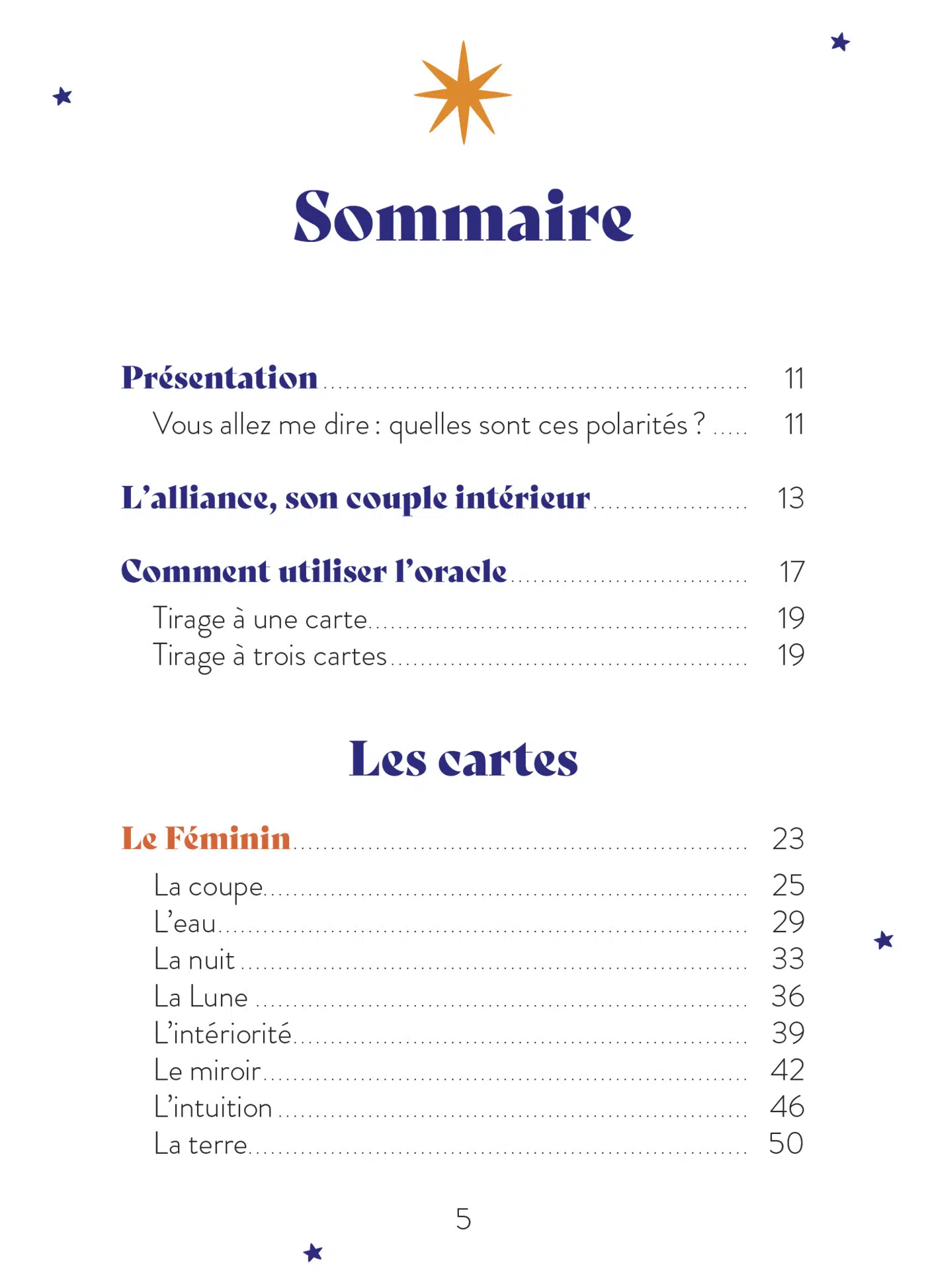 Sommaire

Présentation ........ 11
Vous allez me dire : quelles sont ces polarités ? ..... 11

L'alliance, son couple intérieur ........ 13

Comment utiliser l'oracle ........ 17
Tirage à une carte ........ 19
Tirage à trois cartes ........ 19

Les cartes

Le Féminin ........ 23
La coupe ........ 25
L'eau ........ 29
La nuit ........ 33
La Lune ........ 36
L'intériorité ........ 39
Le miroir ........ 42
L'intuition ........ 46
La terre ........ 50

5